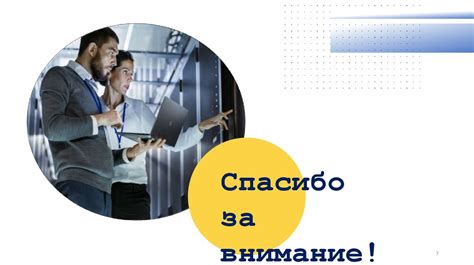 Спасибо за внимание!

7